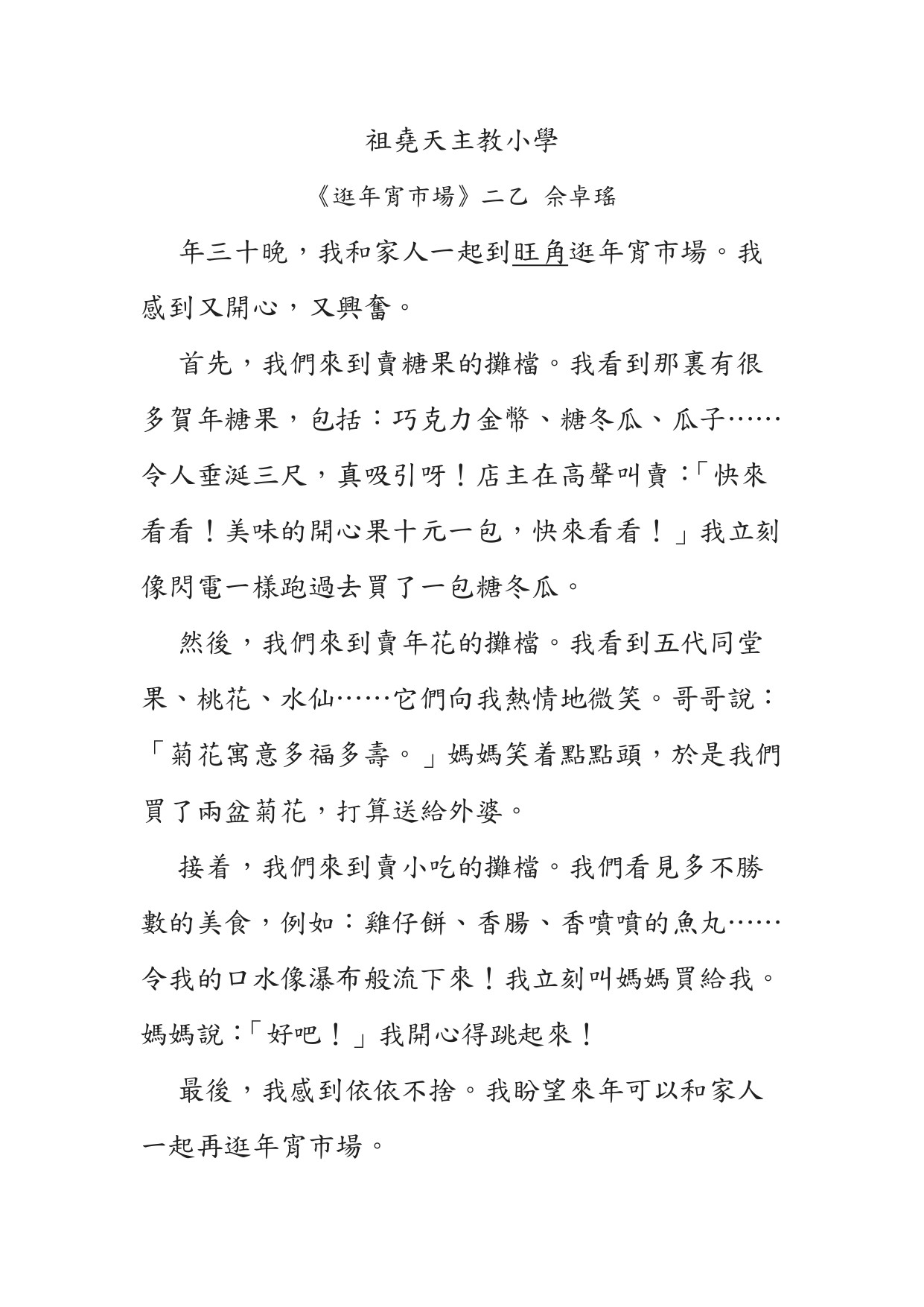 祖堯天主教小學

《逛年宵市場》二乙 佘卓瑤

年三十晚，我和家人一起到旺角逛年宵市場。我感到又開心，又興奮。

首先，我們來到賣糖果的攤檔。我看到那裏有很多賀年糖果，包括：巧克力金幣、糖冬瓜、瓜子……令人垂涎三尺，真吸引呀！店主在高聲叫賣：「快來看看！美味的開心果十元一包，快來看看！」我立刻像閃電一樣跑過去買了一包糖冬瓜。

然後，我們來到賣年花的攤檔。我看到五代同堂果、桃花、水仙……它們向我熱情地微笑。哥哥說：「菊花寓意多福多壽。」媽媽笑着點點頭，於是我們買了兩盆菊花，打算送給外婆。

接着，我們來到賣小吃的攤檔。我們看見多不勝數的美食，例如：雞仔餅、香腸、香噴噴的魚丸……令我的口水像瀑布般流下來！我立刻叫媽媽買給我。媽媽說：「好吧！」我開心得跳起來！

最後，我感到依依不捨。我盼望來年可以和家人一起再逛年宵市場。